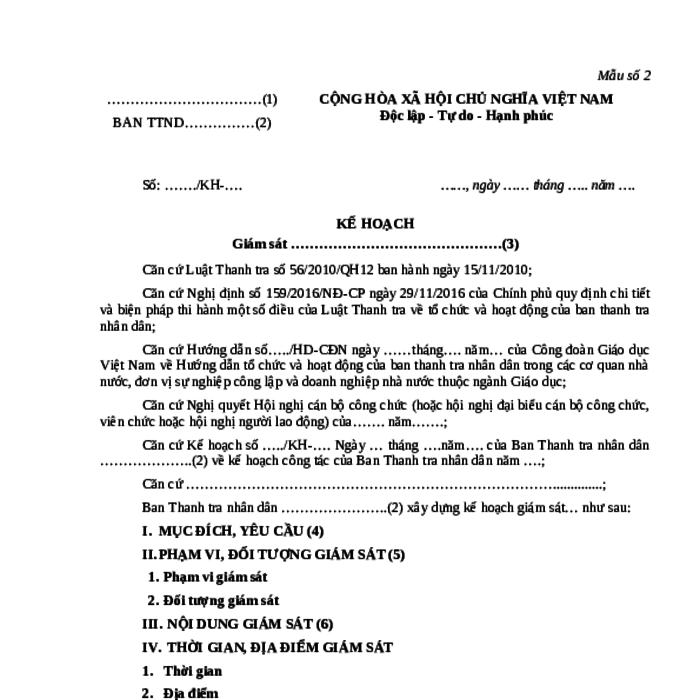 Mẫu số 2

……………………………(1)

BAN TTND……………(2)

CỘNG HÒA XÃ HỘI CHỦ NGHĨA VIỆT NAM
Độc lập - Tự do - Hạnh phúc

Số: ……./KH-….

……, ngày …… tháng ….. năm ….

KẾ HOẠCH
Giám sát ………………………………………(3)

Căn cứ Luật Thanh tra số 56/2010/QH12 ban hành ngày 15/11/2010;

Căn cứ Nghị định số 159/2016/NĐ-CP ngày 29/11/2016 của Chính phủ quy định chi tiết và biện pháp thi hành một số điều của Luật Thanh tra về tổ chức và hoạt động của ban thanh tra nhân dân;

Căn cứ Hướng dẫn số…../HD-CĐN ngày ……tháng…. năm… của Công đoàn Giáo dục Việt Nam về Hướng dẫn tổ chức và hoạt động của ban thanh tra nhân dân trong các cơ quan nhà nước, đơn vị sự nghiệp công lập và doanh nghiệp nhà nước thuộc ngành Giáo dục;

Căn cứ Nghị quyết Hội nghị cán bộ công chức (hoặc hội nghị đại biểu cán bộ công chức, viên chức hoặc hội nghị người lao động) của……. năm…….;

Căn cứ Kế hoạch số …../KH-…. Ngày … tháng ….năm…. của Ban Thanh tra nhân dân ………………..(2) về kế hoạch công tác của Ban Thanh tra nhân dân năm ….;

Căn cứ ………………………………………………………………………..............;

Ban Thanh tra nhân dân …………………..(2) xây dựng kế hoạch giám sát… như sau:

I. MỤC ĐÍCH, YÊU CẦU (4)

II. PHẠM VI, ĐỐI TƯỢNG GIÁM SÁT (5)

1. Phạm vi giám sát

2. Đối tượng giám sát

III. NỘI DUNG GIÁM SÁT (6)

IV. THỜI GIAN, ĐỊA ĐIỂM GIÁM SÁT

1. Thời gian

2. Địa điểm